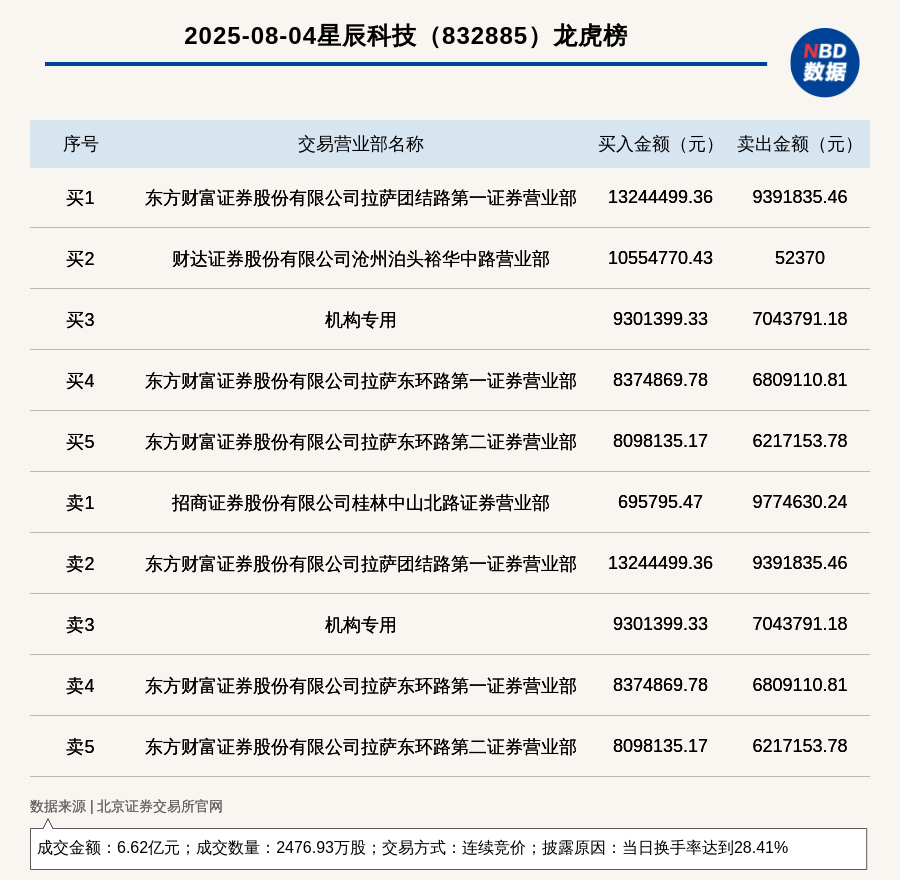 2025-08-04星辰科技（832885）龙虎榜

NBD 数据

| 序号 | 交易营业部名称 | 买入金额（元） | 卖出金额（元） |
|---|---|---|---|
| 买1 | 东方财富证券股份有限公司拉萨团结路第一证券营业部 | 13244499.36 | 9391835.46 |
| 买2 | 财达证券股份有限公司沧州泊头裕华中路营业部 | 10554770.43 | 52370 |
| 买3 | 机构专用 | 9301399.33 | 7043791.18 |
| 买4 | 东方财富证券股份有限公司拉萨东环路第一证券营业部 | 8374869.78 | 6809110.81 |
| 买5 | 东方财富证券股份有限公司拉萨东环路第二证券营业部 | 8098135.17 | 6217153.78 |
| 卖1 | 招商证券股份有限公司桂林中山北路证券营业部 | 695795.47 | 9774630.24 |
| 卖2 | 东方财富证券股份有限公司拉萨团结路第一证券营业部 | 13244499.36 | 9391835.46 |
| 卖3 | 机构专用 | 9301399.33 | 7043791.18 |
| 卖4 | 东方财富证券股份有限公司拉萨东环路第一证券营业部 | 8374869.78 | 6809110.81 |
| 卖5 | 东方财富证券股份有限公司拉萨东环路第二证券营业部 | 8098135.17 | 6217153.78 |

数据来源 | 北京证券交易所官网

成交金额：6.62亿元；成交数量：2476.93万股；交易方式：连续竞价；披露原因：当日换手率达到28.41%